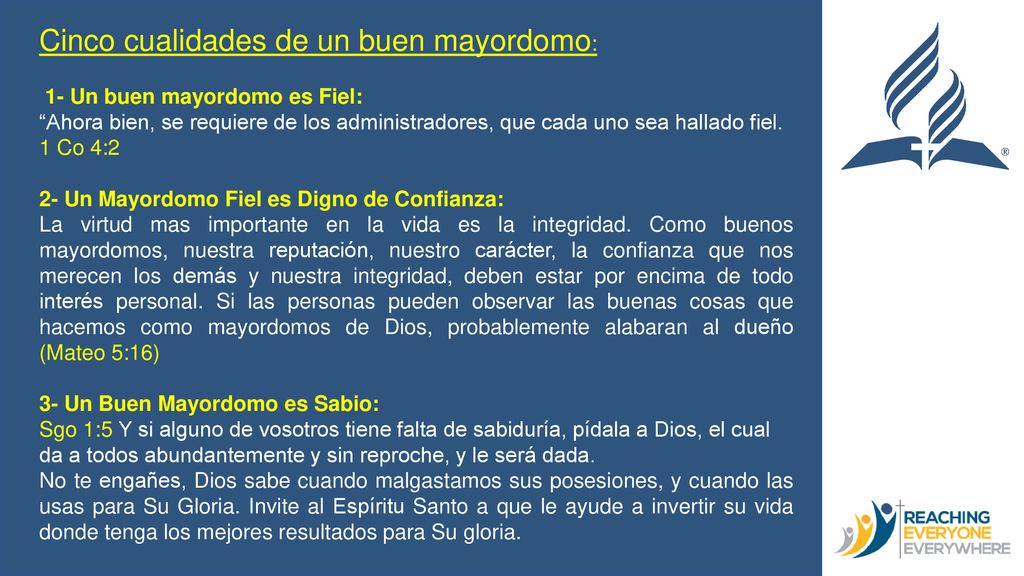 Cinco cualidades de un buen mayordomo:

1- Un buen mayordomo es Fiel:
“Ahora bien, se requiere de los administradores, que cada uno sea hallado fiel.
1 Co 4:2

2- Un Mayordomo Fiel es Digno de Confianza:
La virtud mas importante en la vida es la integridad. Como buenos mayordomos, nuestra reputación, nuestro carácter, la confianza que nos merecen los demás y nuestra integridad, deben estar por encima de todo interés personal. Si las personas pueden observar las buenas cosas que hacemos como mayordomos de Dios, probablemente alabaran al dueño (Mateo 5:16)

3- Un Buen Mayordomo es Sabio:
Sgo 1:5 Y si alguno de vosotros tiene falta de sabiduría, pídala a Dios, el cual da a todos abundantemente y sin reproche, y le será dada.
No te engañes, Dios sabe cuando malgastamos sus posesiones, y cuando las usas para Su Gloria. Invite al Espíritu Santo a que le ayude a invertir su vida donde tenga los mejores resultados para Su gloria.

®

REACHING
EVERYONE
EVERYWHERE